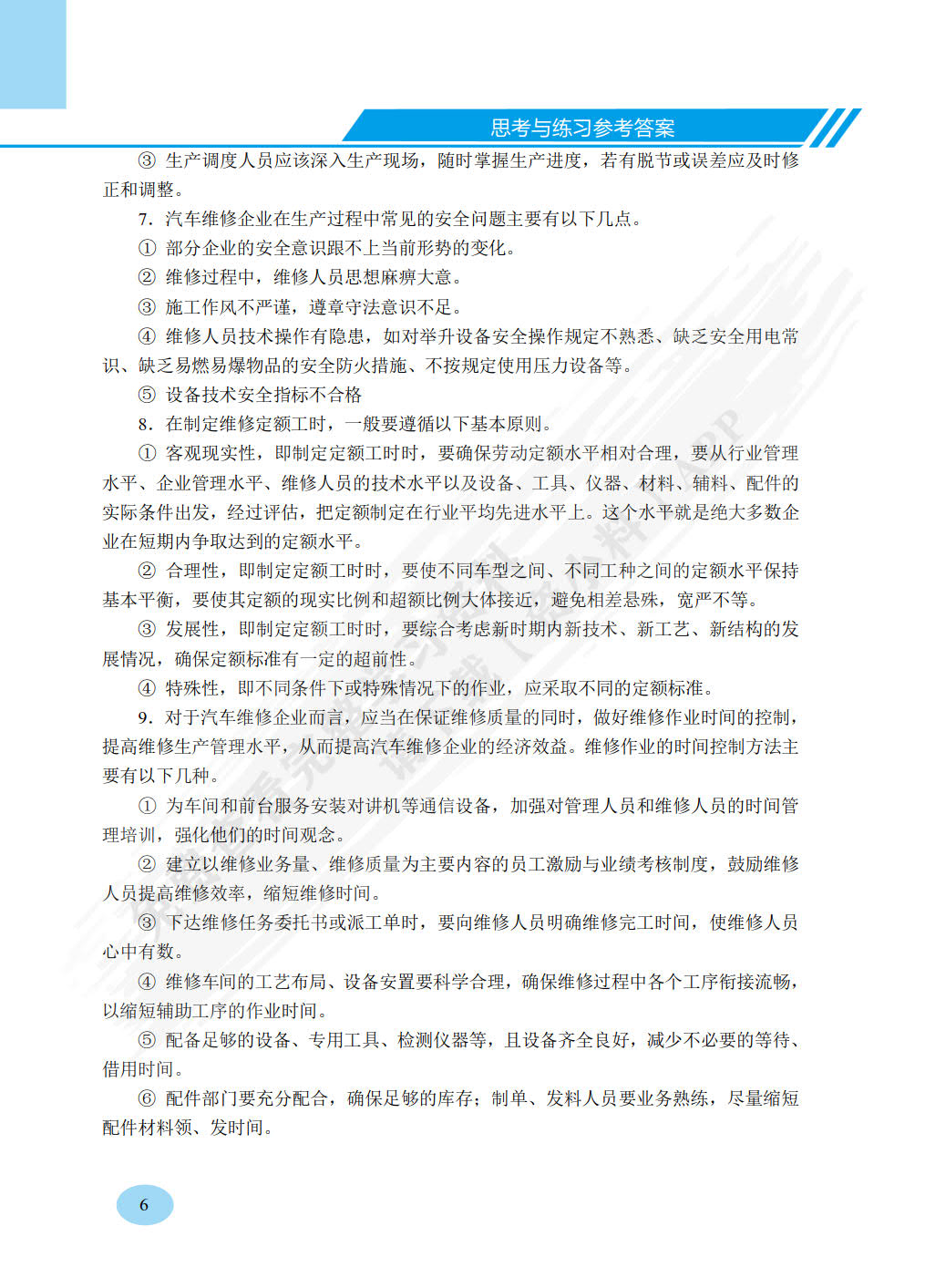 思考与练习参考答案

③ 生产调度人员应该深入生产现场，随时掌握生产进度，若有脱节或误差应及时修正和调整。

7. 汽车维修企业在生产过程中常见的安全问题主要有以下几点。

① 部分企业的安全意识跟不上当前形势的变化。

② 维修过程中，维修人员思想麻痹大意。

③ 施工作风不严谨，遵章守法意识不足。

④ 维修人员技术操作有隐患，如对举升设备安全操作规定不熟悉、缺乏安全用电常识、缺乏易燃易爆物品的安全防火措施、不按规定使用压力设备等。

⑤ 设备技术安全指标不合格

8. 在制定维修定额工时，一般要遵循以下基本原则。

① 客观现实性，即制定定额工时时，要确保劳动定额水平相对合理，要从行业管理水平、企业管理水平、维修人员的技术水平以及设备、工具、仪器、材料、辅料、配件的实际条件出发，经过评估，把定额制定在行业平均先进水平上。这个水平就是绝大多数企业在短期内争取达到的定额水平。

② 合理性，即制定定额工时时，要使不同车型之间、不同工种之间的定额水平保持基本平衡，要使其定额的现实比例和超额比例大体接近，避免相差悬殊，宽严不等。

③ 发展性，即制定定额工时时，要综合考虑新时期内新技术、新工艺、新结构的发展情况，确保定额标准有一定的超前性。

④ 特殊性，即不同条件下或特殊情况下的作业，应采取不同的定额标准。

9. 对于汽车维修企业而言，应当在保证维修质量的同时，做好维修作业时间的控制，提高维修生产管理水平，从而提高汽车维修企业的经济效益。维修作业的时间控制方法主要有以下几种。

① 为车间和前台服务安装对讲机等通信设备，加强对管理人员和维修人员的时间管理培训，强化他们的时间观念。

② 建立以维修业务量、维修质量为主要内容的员工激励与业绩考核制度，鼓励维修人员提高维修效率，缩短维修时间。

③ 下达维修任务委托书或派工单时，要向维修人员明确维修完工时间，使维修人员心中有数。

④ 维修车间的工艺布局、设备安置要科学合理，确保维修过程中各个工序衔接流畅，以缩短辅助工序的作业时间。

⑤ 配备足够的设备、专用工具、检测仪器等，且设备齐全良好，减少不必要的等待、借用时间。

⑥ 配件部门要充分配合，确保足够的库存；制单、发料人员要业务熟练，尽量缩短配件材料领、发时间。

6